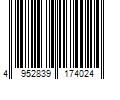 4 952839 174024